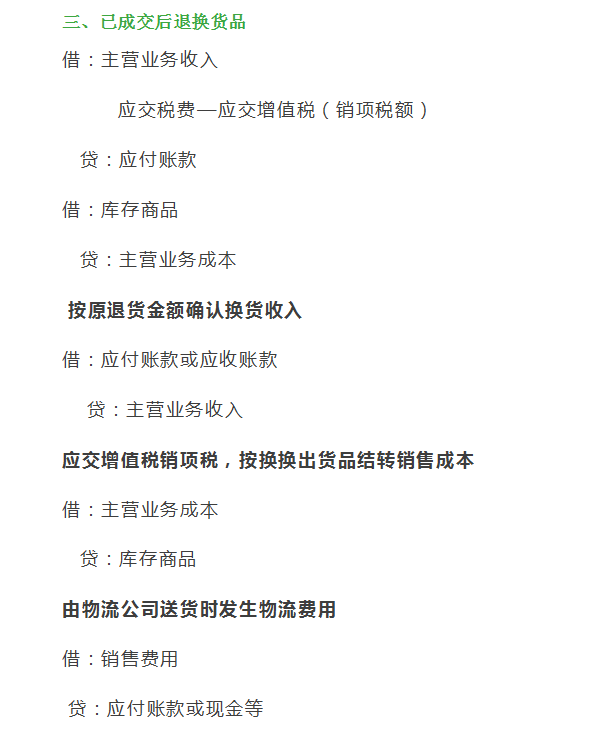 三、已成交后退换货品

借：主营业务收入

应交税费—应交增值税（销项税额）

贷：应付账款

借：库存商品

贷：主营业务成本

按原退货金额确认换货收入

借：应付账款或应收账款

贷：主营业务收入

应交增值税销项税，按换换出货品结转销售成本

借：主营业务成本

贷：库存商品

由物流公司送货时发生物流费用

借：销售费用

贷：应付账款或现金等